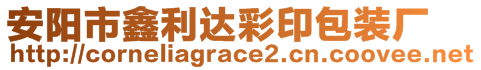 安阳市鑫利达彩印包装厂
http://corneliagrace2.cn.coovee.net